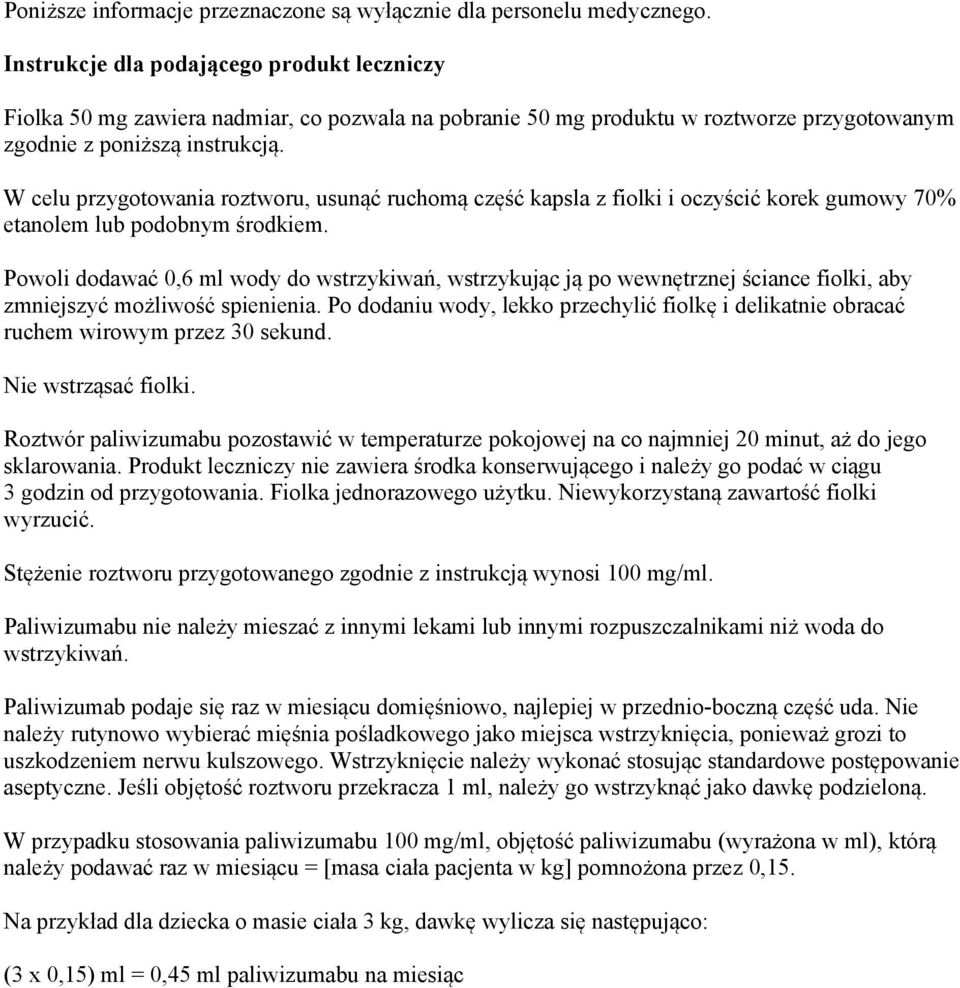 Poniższe informacje przeznaczone są wyłącznie dla personelu medycznego.

Instrukcje dla podającego produkt leczniczy

Fiolka 50 mg zawiera nadmiar, co pozwala na pobranie 50 mg produktu w roztworze przygotowanym zgodnie z poniższą instrukcją.

W celu przygotowania roztworu, usunąć ruchomą część kapsla z fiolki i oczyścić korek gumowy 70% etanolem lub podobnym środkiem.

Powoli dodawać 0,6 ml wody do wstrzykiwań, wstrzykując ją po wewnętrznej ściance fiolki, aby zmniejszyć możliwość spienienia. Po dodaniu wody, lekko przechylić fiolkę i delikatnie obracać ruchem wirowym przez 30 sekund.

Nie wstrząsać fiolki.

Roztwór paliwizumabu pozostawić w temperaturze pokojowej na co najmniej 20 minut, aż do jego sklarowania. Produkt leczniczy nie zawiera środka konserwującego i należy go podać w ciągu 3 godzin od przygotowania. Fiolka jednorazowego użytku. Niewykorzystaną zawartość fiolki wyrzucić.

Stężenie roztworu przygotowanego zgodnie z instrukcją wynosi 100 mg/ml.

Paliwizumabu nie należy mieszać z innymi lekami lub innymi rozpuszczalnikami niż woda do wstrzykiwań.

Paliwizumab podaje się raz w miesiącu domięśniowo, najlepiej w przednio-boczną część uda. Nie należy rutynowo wybierać mięśnia pośladkowego jako miejsca wstrzyknięcia, ponieważ grozi to uszkodzeniem nerwu kulszowego. Wstrzyknięcie należy wykonać stosując standardowe postępowanie aseptyczne. Jeśli objętość roztworu przekracza 1 ml, należy go wstrzyknąć jako dawkę podzieloną.

W przypadku stosowania paliwizumabu 100 mg/ml, objętość paliwizumabu (wyrażona w ml), którą należy podawać raz w miesiącu = [masa ciała pacjenta w kg] pomnożona przez 0,15.

Na przykład dla dziecka o masie ciała 3 kg, dawkę wylicza się następująco:

(3 x 0,15) ml = 0,45 ml paliwizumabu na miesiąc